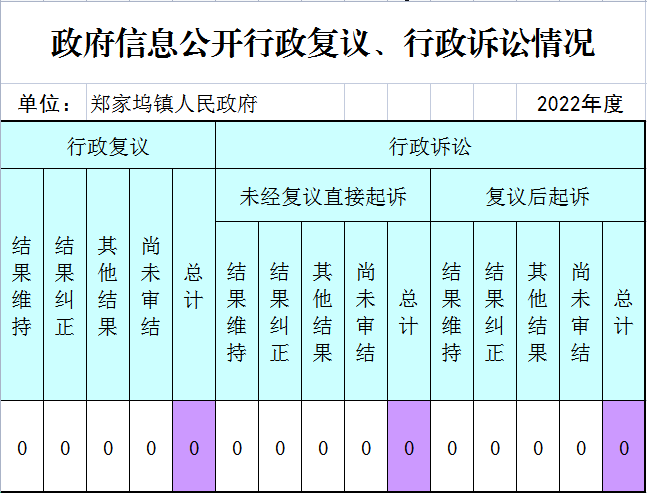 政府信息公开行政复议、行政诉讼情况

单位：郑家坞镇人民政府　　2022年度

| 行政复议 | | | | | 行政诉讼 | | | | | | | | | |
|---|---|---|---|---|---|---|---|---|---|---|---|---|---|---|
| | | | | | 未经复议直接起诉 | | | | | 复议后起诉 | | | | |
| 结果维持 | 结果纠正 | 其他结果 | 尚未审结 | 总计 | 结果维持 | 结果纠正 | 其他结果 | 尚未审结 | 总计 | 结果维持 | 结果纠正 | 其他结果 | 尚未审结 | 总计 |
| 0 | 0 | 0 | 0 | 0 | 0 | 0 | 0 | 0 | 0 | 0 | 0 | 0 | 0 | 0 |